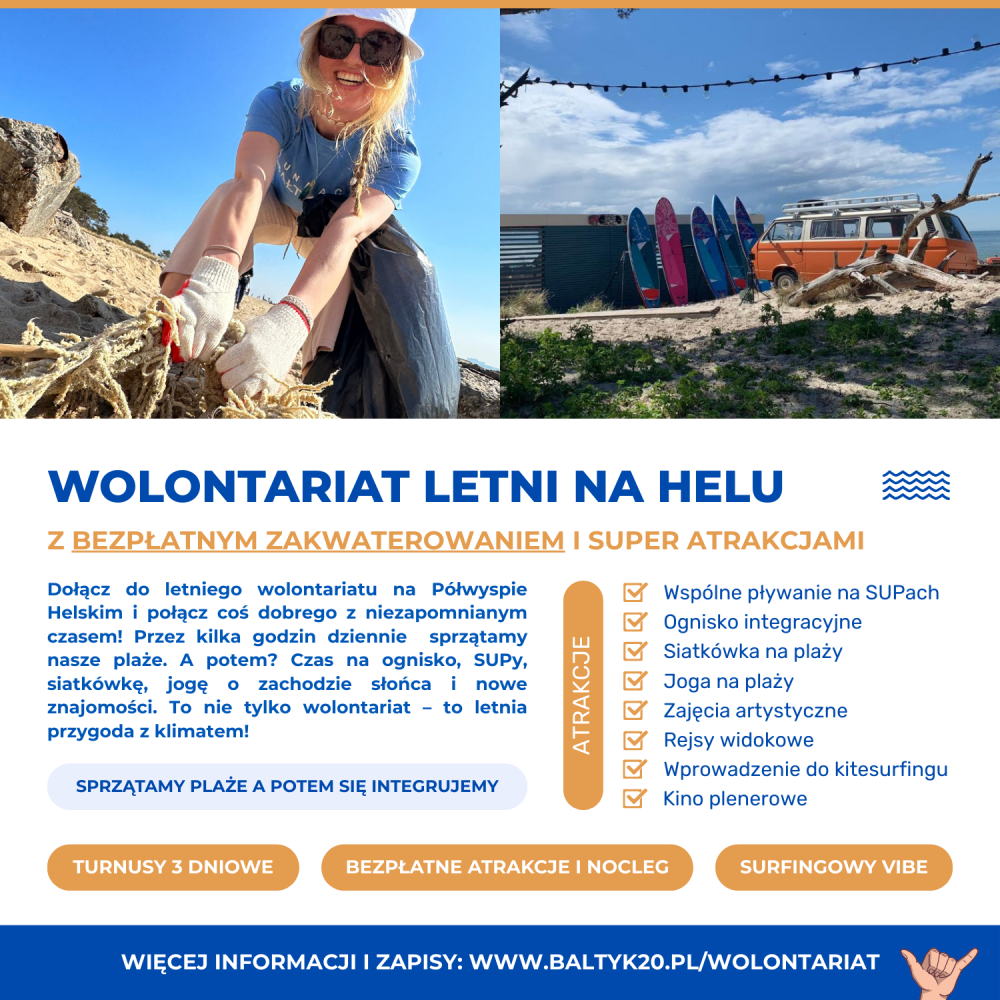 WOLONTARIAT LETNI NA HELU

Z BEZPŁATNYM ZAKWATEROWANIEM I SUPER ATRAKCJAMI

Dołącz do letniego wolontariatu na Półwyspie Helskim i połącz coś dobrego z niezapomnianym czasem! Przez kilka godzin dziennie sprzątamy nasze plaże. A potem? Czas na ognisko, SUPy, siatkówkę, jogę o zachodzie słońca i nowe znajomości. To nie tylko wolontariat – to letnia przygoda z klimatem!

SPRZĄTAMY PLAŻE A POTEM SIĘ INTEGRUJEMY

ATRAKCJE

Wspólne pływanie na SUPach
Ognisko integracyjne
Siatkówka na plaży
Joga na plaży
Zajęcia artystyczne
Rejsy widokowe
Wprowadzenie do kitesurfingu
Kino plenerowe

TURNUSY 3 DNIOWE

BEZPŁATNE ATRAKCJE I NOCLEG

SURFINGOWY VIBE

WIĘCEJ INFORMACJI I ZAPISY: WWW.BALTYK20.PL/WOLONTARIAT